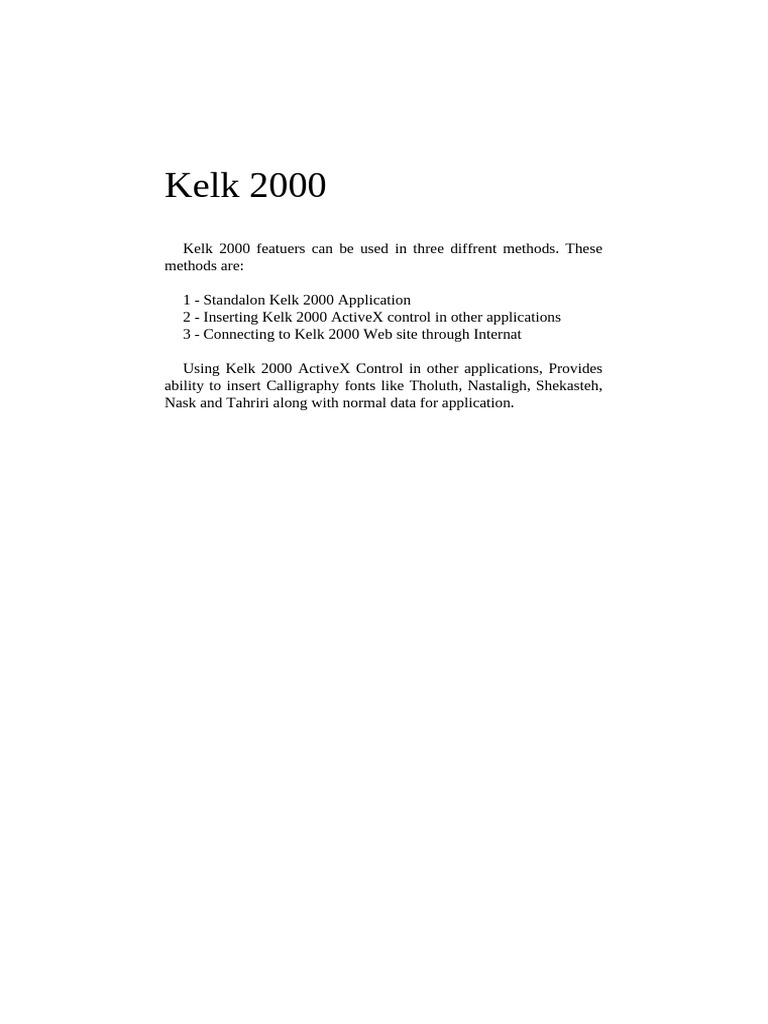 Kelk 2000

Kelk 2000 featuers can be used in three diffrent methods. These methods are:

1 - Standalon Kelk 2000 Application
2 - Inserting Kelk 2000 ActiveX control in other applications
3 - Connecting to Kelk 2000 Web site through Internat

Using Kelk 2000 ActiveX Control in other applications, Provides ability to insert Calligraphy fonts like Tholuth, Nastaligh, Shekasteh, Nask and Tahriri along with normal data for application.